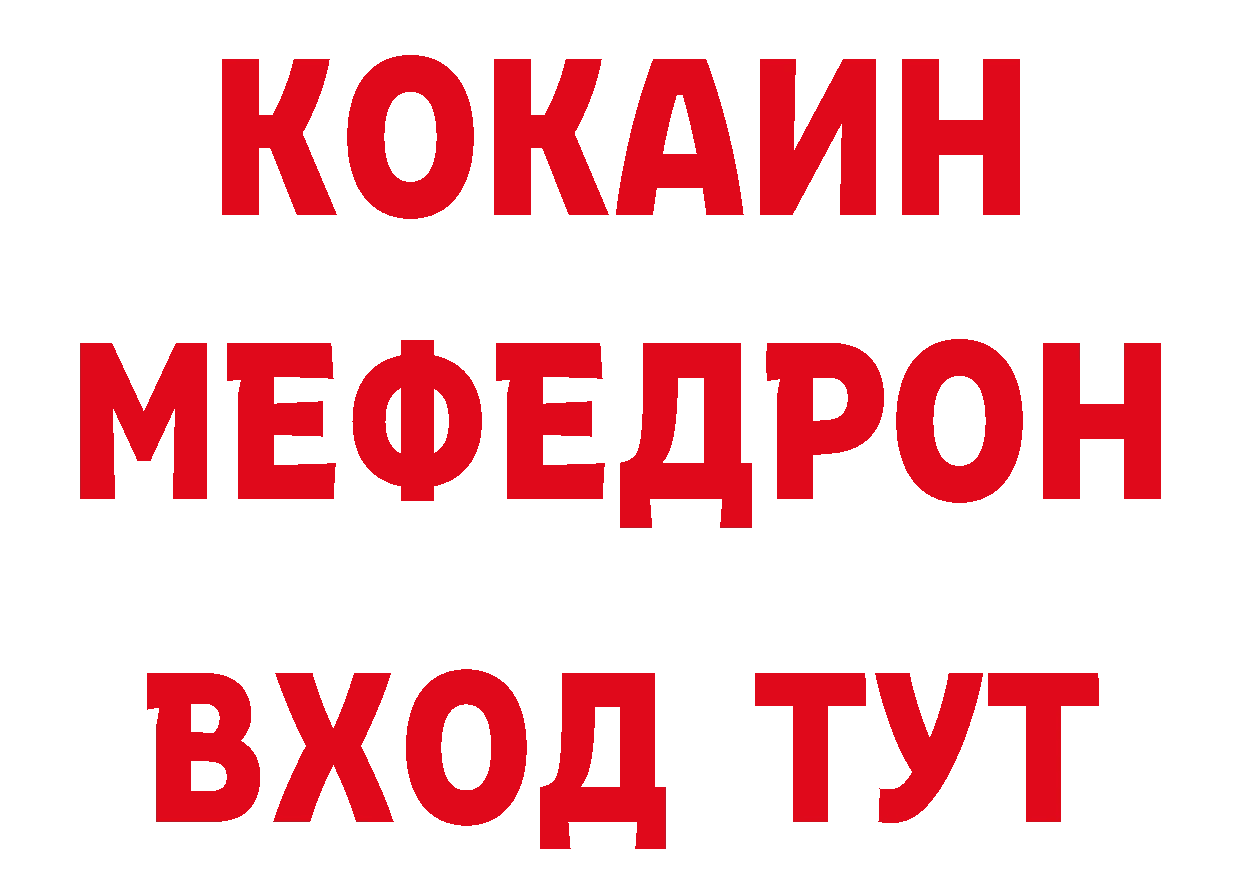 КОКАИН
МЕФЕДРОН
ВХОД ТУТ